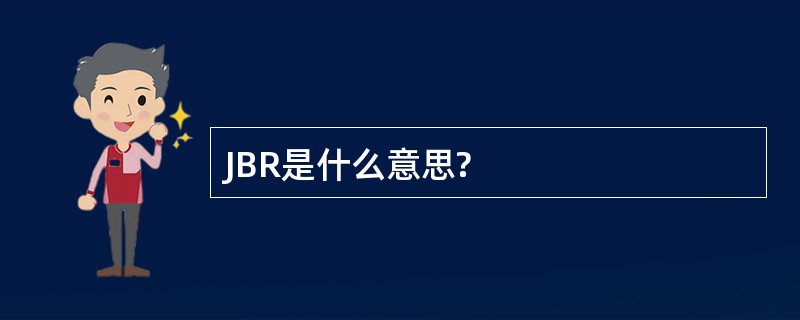 JBR是什么意思?